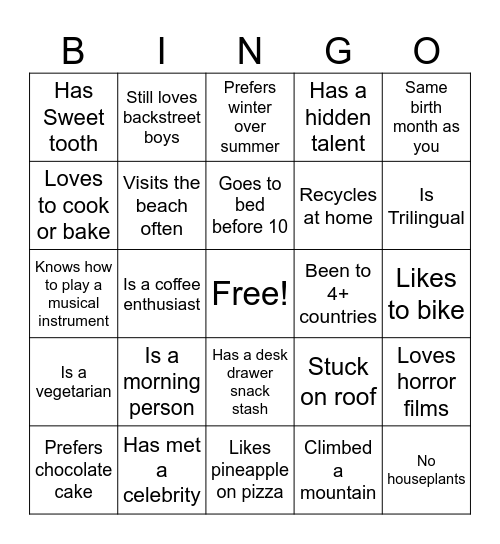 | B | I | N | G | O |
|---|---|---|---|---|
| Has Sweet tooth | Still loves backstreet boys | Prefers winter over summer | Has a hidden talent | Same birth month as you |
| Loves to cook or bake | Visits the beach often | Goes to bed before 10 | Recycles at home | Is Trilingual |
| Knows how to play a musical instrument | Is a coffee enthusiast | Free! | Been to 4+ countries | Likes to bike |
| Is a vegetarian | Is a morning person | Has a desk drawer snack stash | Stuck on roof | Loves horror films |
| Prefers chocolate cake | Has met a celebrity | Likes pineapple on pizza | Climbed a mountain | No houseplants |